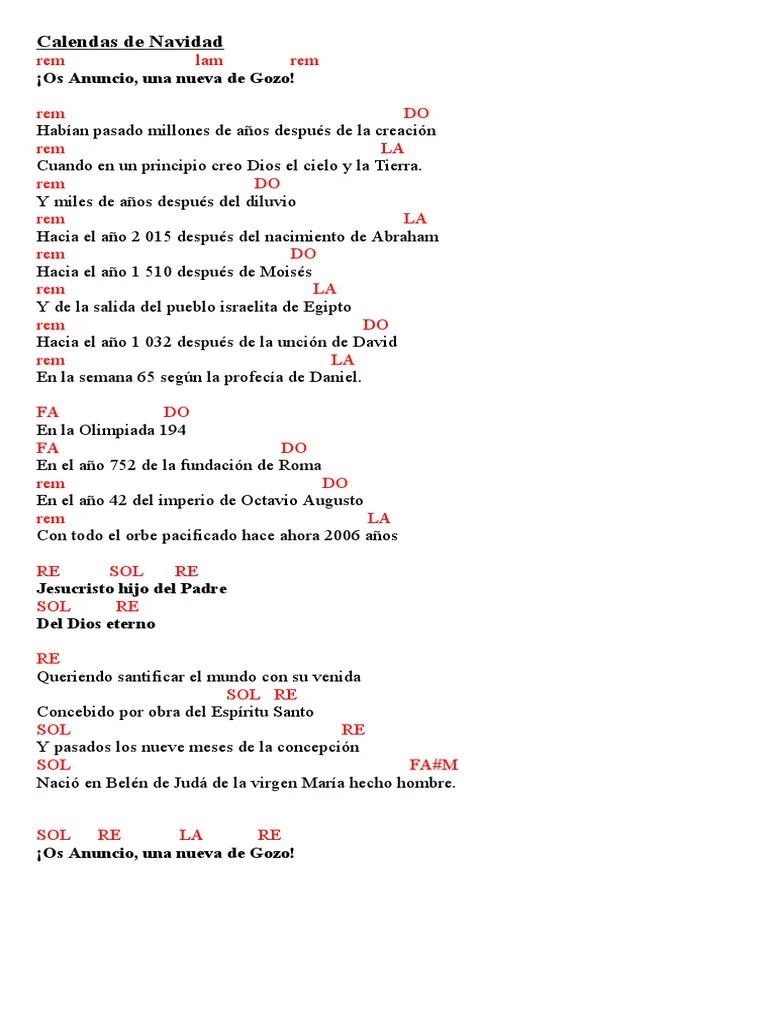 Calendas de Navidad
rem lam rem
¡Os Anuncio, una nueva de Gozo!

rem DO
Habían pasado millones de años después de la creación
rem LA
Cuando en un principio creo Dios el cielo y la Tierra.
rem DO
Y miles de años después del diluvio
rem LA
Hacia el año 2 015 después del nacimiento de Abraham
rem DO
Hacia el año 1 510 después de Moisés
rem LA
Y de la salida del pueblo israelita de Egipto
rem DO
Hacia el año 1 032 después de la unción de David
rem LA
En la semana 65 según la profecía de Daniel.

FA DO
En la Olimpiada 194
FA DO
En el año 752 de la fundación de Roma
rem DO
En el año 42 del imperio de Octavio Augusto
rem LA
Con todo el orbe pacificado hace ahora 2006 años

RE SOL RE
Jesucristo hijo del Padre
SOL RE
Del Dios eterno

RE
Queriendo santificar el mundo con su venida
SOL RE
Concebido por obra del Espíritu Santo
SOL RE
Y pasados los nueve meses de la concepción
SOL FA#M
Nació en Belén de Judá de la virgen María hecho hombre.

SOL RE LA RE
¡Os Anuncio, una nueva de Gozo!